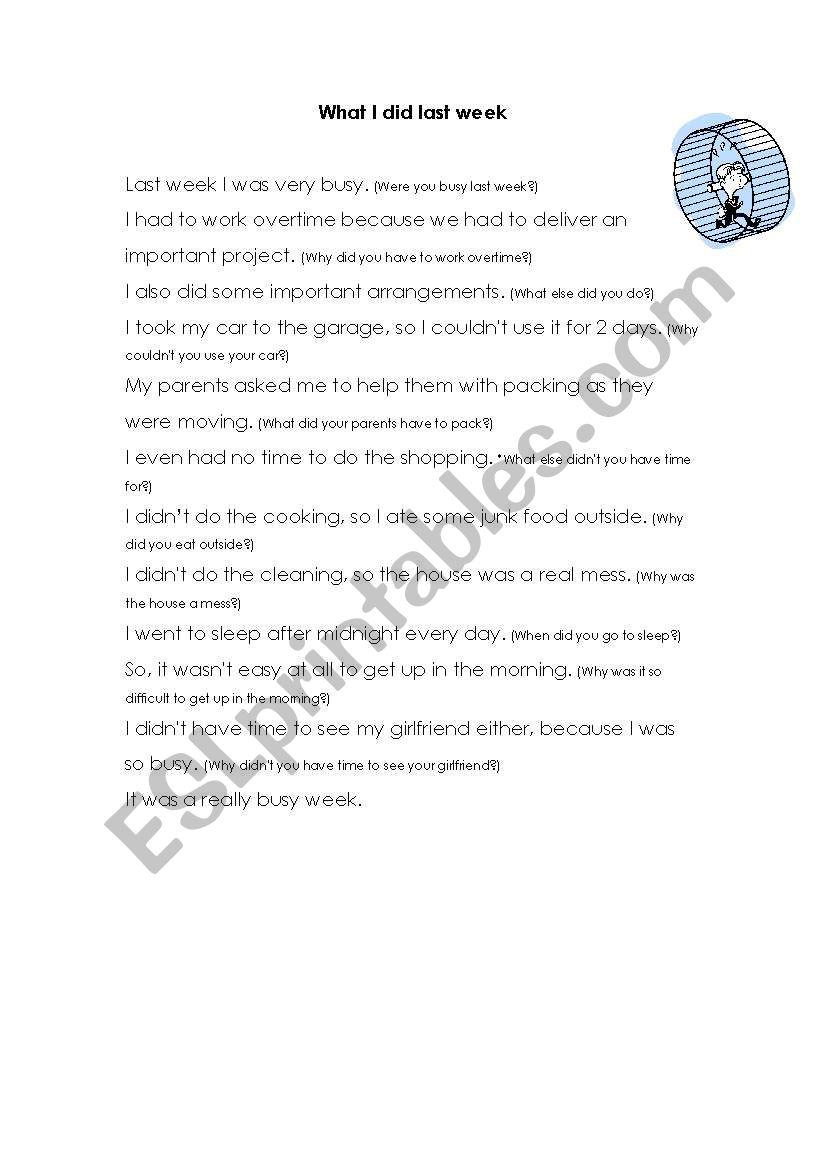 What I did last week

Last week I was very busy. (Were you busy last week?)

I had to work overtime because we had to deliver an important project. (Why did you have to work overtime?)

I also did some important arrangements. (What else did you do?)

I took my car to the garage, so I couldn't use it for 2 days. (Why couldn't you use your car?)

My parents asked me to help them with packing as they were moving. (What did your parents have to pack?)

I even had no time to do the shopping. *What else didn't you have time for?)

I didn't do the cooking, so I ate some junk food outside. (Why did you eat outside?)

I didn't do the cleaning, so the house was a real mess. (Why was the house a mess?)

I went to sleep after midnight every day. (When did you go to sleep?)

So, it wasn't easy at all to get up in the morning. (Why was it so difficult to get up in the morning?)

I didn't have time to see my girlfriend either, because I was so busy. (Why didn't you have time to see your girlfriend?)

It was a really busy week.

ESLprintables.com